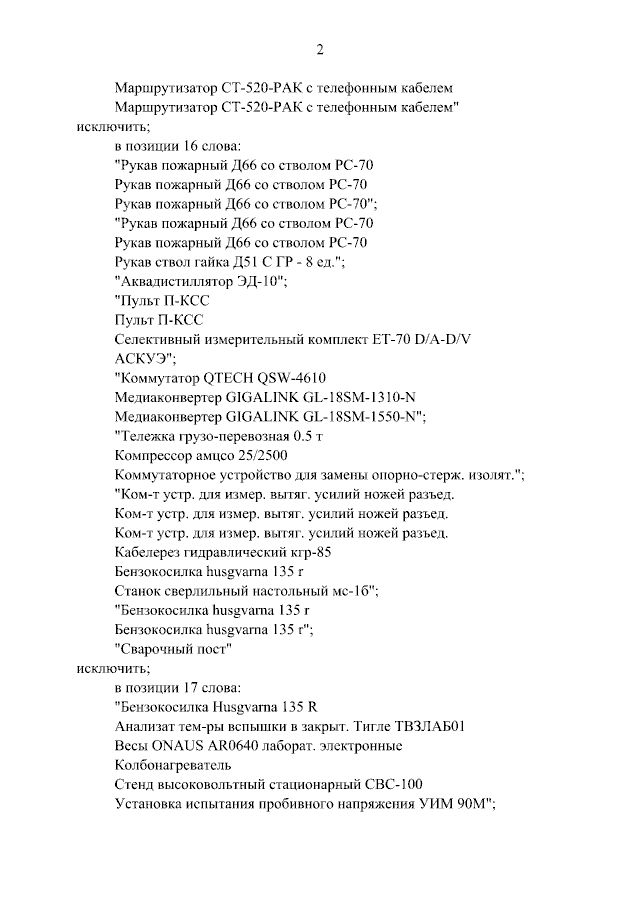 2

Маршрутизатор СТ-520-РАК с телефонным кабелем
Маршрутизатор СТ-520-РАК с телефонным кабелем"
исключить;
в позиции 16 слова:
"Рукав пожарный Д66 со стволом РС-70
Рукав пожарный Д66 со стволом РС-70
Рукав пожарный Д66 со стволом РС-70";
"Рукав пожарный Д66 со стволом РС-70
Рукав пожарный Д66 со стволом РС-70
Рукав ствол гайка Д51 С ГР - 8 ед.";
"Аквадистиллятор ЭД-10";
"Пульт П-КСС
Пульт П-КСС
Селективный измерительный комплект ЕТ-70 D/A-D/V
АСКУЭ";
"Коммутатор QTECH QSW-4610
Медиаконвертер GIGALINK GL-18SM-1310-N
Медиаконвертер GIGALINK GL-18SM-1550-N";
"Тележка грузо-перевозная 0.5 т
Компрессор амцсо 25/2500
Коммутаторное устройство для замены опорно-стерж. изолят.";
"Ком-т устр. для измер. вытяг. усилий ножей разъед.
Ком-т устр. для измер. вытяг. усилий ножей разъед.
Ком-т устр. для измер. вытяг. усилий ножей разъед.
Кабелерез гидравлический кгр-85
Бензокосилка husgvarna 135 r
Станок сверлильный настольный мс-16";
"Бензокосилка husgvarna 135 r
Бензокосилка husgvarna 135 r";
"Сварочный пост"
исключить;
в позиции 17 слова:
"Бензокосилка Husgvarna 135 R
Анализат тем-ры вспышки в закрыт. Тигле ТВЗЛАБ01
Весы ONAUS AR0640 лаборат. электронные
Колбонагреватель
Стенд высоковольтный стационарный СВС-100
Установка испытания пробивного напряжения УИМ 90М";